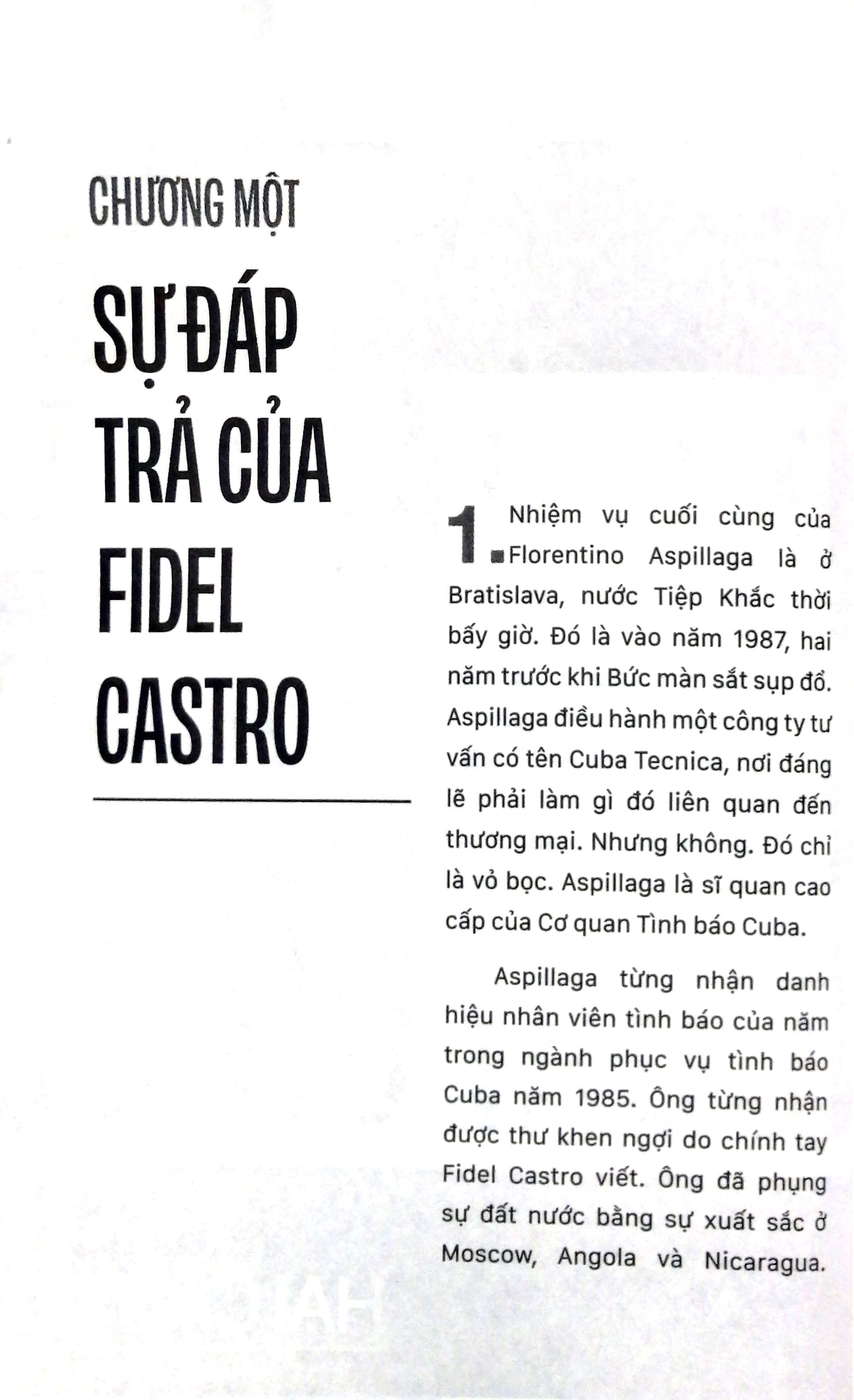 CHƯƠNG MỘT

SỰ ĐÁP TRẢ CỦA FIDEL CASTRO

1. Nhiệm vụ cuối cùng của Florentino Aspillaga là ở Bratislava, nước Tiệp Khắc thời bấy giờ. Đó là vào năm 1987, hai năm trước khi Bức màn sắt sụp đổ. Aspillaga điều hành một công ty tư vấn có tên Cuba Tecnica, nơi đáng lẽ phải làm gì đó liên quan đến thương mại. Nhưng không. Đó chỉ là vỏ bọc. Aspillaga là sĩ quan cao cấp của Cơ quan Tình báo Cuba.

Aspillaga từng nhận danh hiệu nhân viên tình báo của năm trong ngành phục vụ tình báo Cuba năm 1985. Ông từng nhận được thư khen ngợi do chính tay Fidel Castro viết. Ông đã phụng sự đất nước bằng sự xuất sắc ở Moscow, Angola và Nicaragua.